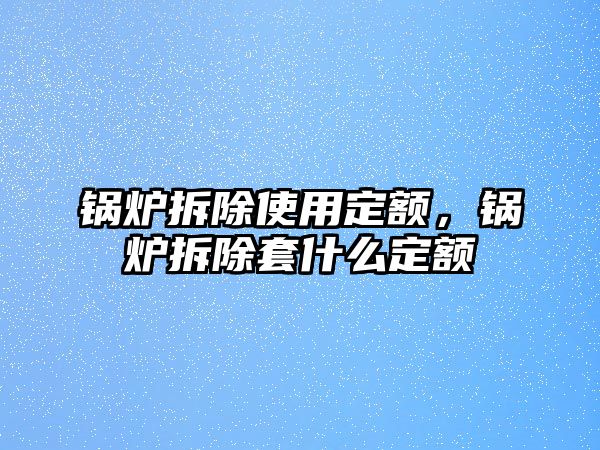 锅炉拆除使用定额，锅炉拆除套什么定额